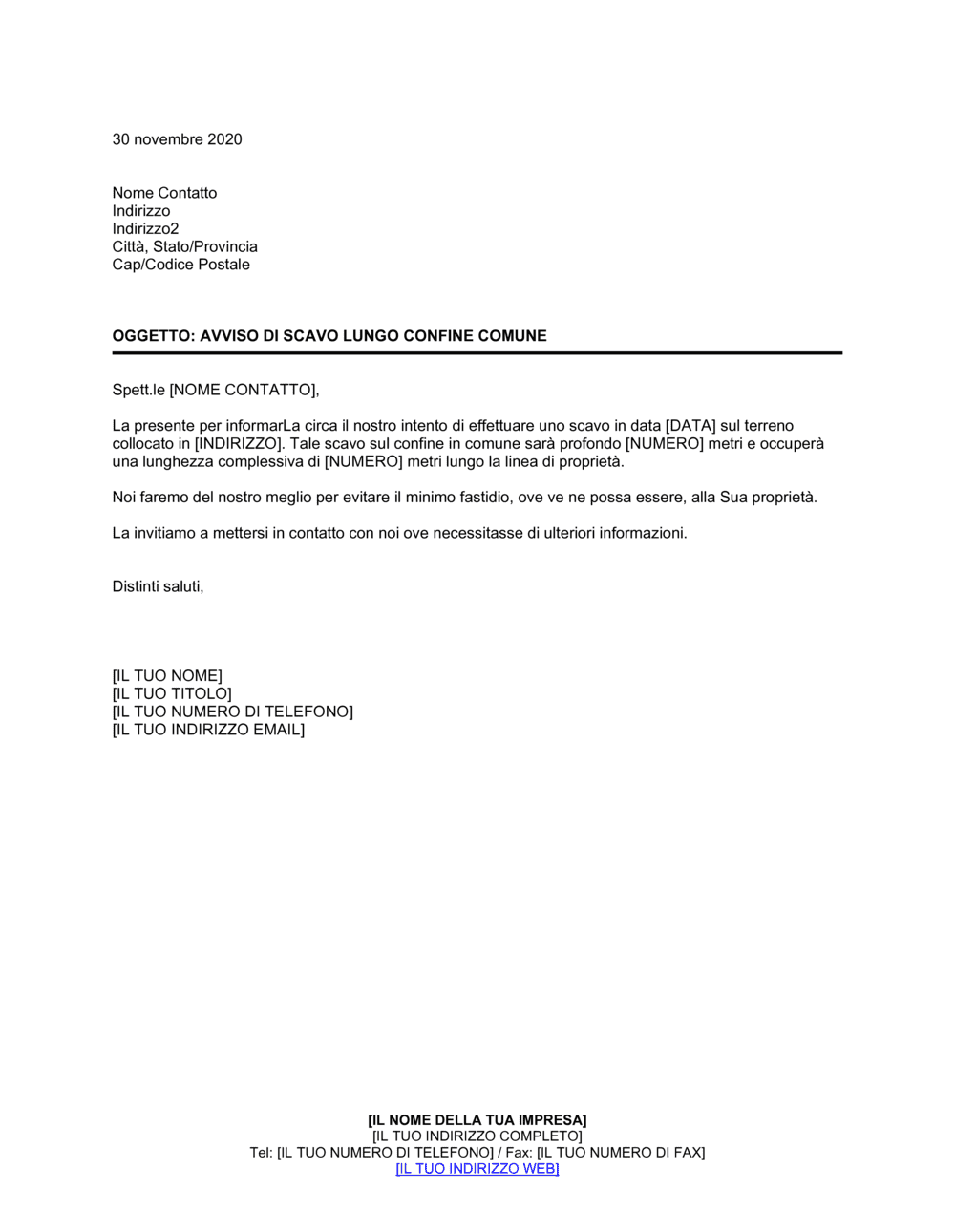 30 novembre 2020

Nome Contatto
Indirizzo
Indirizzo2
Città, Stato/Provincia
Cap/Codice Postale

OGGETTO: AVVISO DI SCAVO LUNGO CONFINE COMUNE

Spett.le [NOME CONTATTO],

La presente per informarLa circa il nostro intento di effettuare uno scavo in data [DATA] sul terreno collocato in [INDIRIZZO]. Tale scavo sul confine in comune sarà profondo [NUMERO] metri e occuperà una lunghezza complessiva di [NUMERO] metri lungo la linea di proprietà.

Noi faremo del nostro meglio per evitare il minimo fastidio, ove ve ne possa essere, alla Sua proprietà.

La invitiamo a mettersi in contatto con noi ove necessitasse di ulteriori informazioni.

Distinti saluti,

[IL TUO NOME]
[IL TUO TITOLO]
[IL TUO NUMERO DI TELEFONO]
[IL TUO INDIRIZZO EMAIL]

[IL NOME DELLA TUA IMPRESA]
[IL TUO INDIRIZZO COMPLETO]
Tel: [IL TUO NUMERO DI TELEFONO] / Fax: [IL TUO NUMERO DI FAX]
[IL TUO INDIRIZZO WEB]